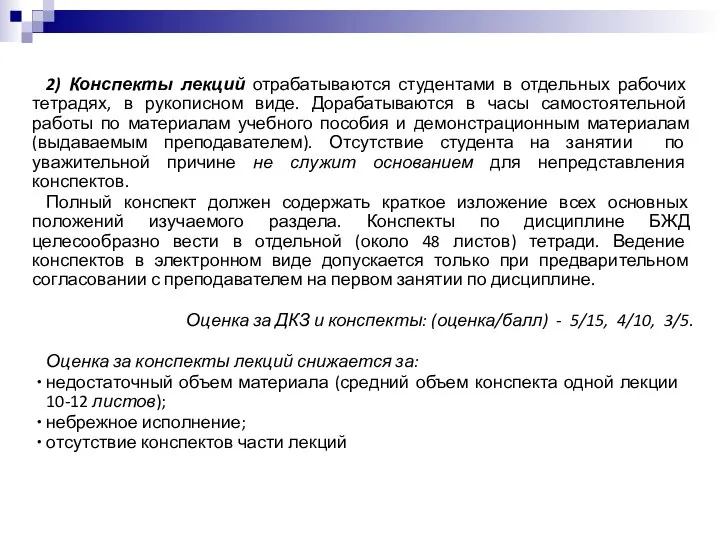 2) Конспекты лекций отрабатываются студентами в отдельных рабочих тетрадях, в рукописном виде. Дорабатываются в часы самостоятельной работы по материалам учебного пособия и демонстрационным материалам (выдаваемым преподавателем). Отсутствие студента на занятии по уважительной причине не служит основанием для непредставления конспектов.

Полный конспект должен содержать краткое изложение всех основных положений изучаемого раздела. Конспекты по дисциплине БЖД целесообразно вести в отдельной (около 48 листов) тетради. Ведение конспектов в электронном виде допускается только при предварительном согласовании с преподавателем на первом занятии по дисциплине.

Оценка за ДКЗ и конспекты: (оценка/балл) - 5/15, 4/10, 3/5.

Оценка за конспекты лекций снижается за:
• недостаточный объем материала (средний объем конспекта одной лекции 10-12 листов);
• небрежное исполнение;
• отсутствие конспектов части лекций